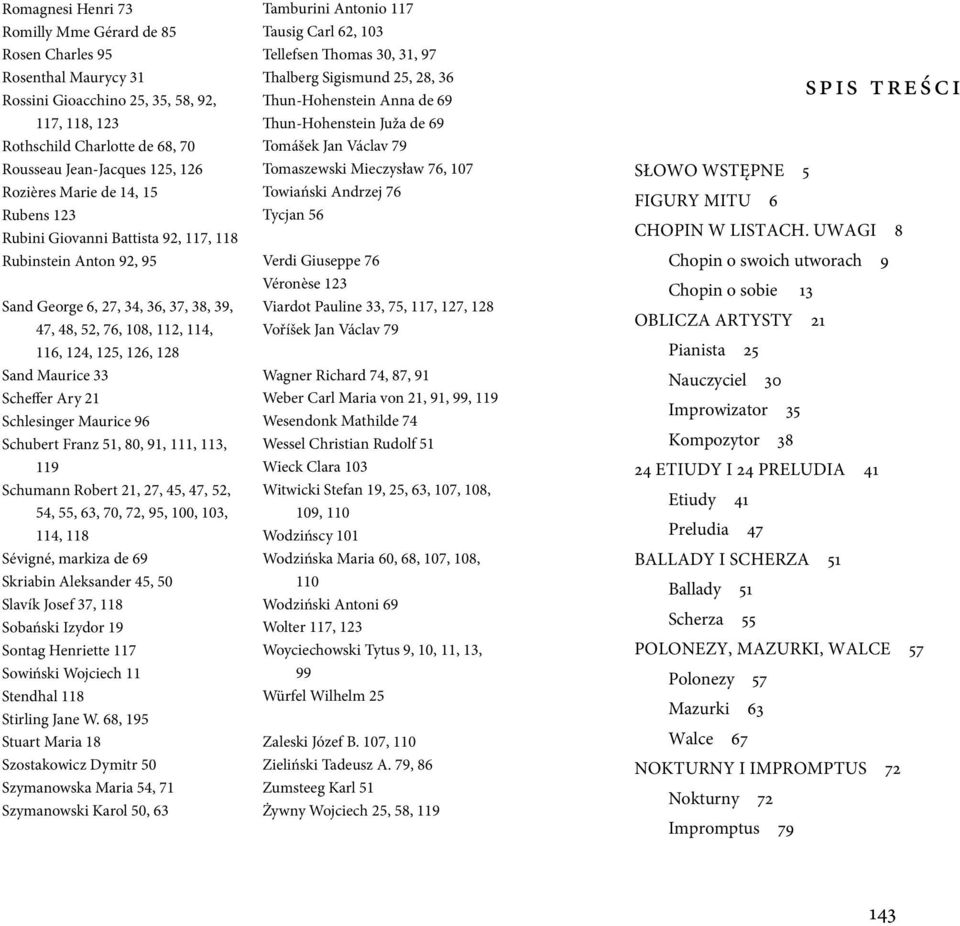 Romagnesi Henri 73
Romilly Mme Gérard de 85
Rosen Charles 95
Rosenthal Maurycy 31
Rossini Gioacchino 25, 35, 58, 92, 117, 118, 123
Rothschild Charlotte de 68, 70
Rousseau Jean-Jacques 125, 126
Rozières Marie de 14, 15
Rubens 123
Rubini Giovanni Battista 92, 117, 118
Rubinstein Anton 92, 95

Sand George 6, 27, 34, 36, 37, 38, 39, 47, 48, 52, 76, 108, 112, 114, 116, 124, 125, 126, 128
Sand Maurice 33
Scheffer Ary 21
Schlesinger Maurice 96
Schubert Franz 51, 80, 91, 111, 113, 119
Schumann Robert 21, 27, 45, 47, 52, 54, 55, 63, 70, 72, 95, 100, 103, 114, 118
Sévigné, markiza de 69
Skriabin Aleksander 45, 50
Slavík Josef 37, 118
Sobański Izydor 19
Sontag Henriette 117
Sowiński Wojciech 11
Stendhal 118
Stirling Jane W. 68, 195
Stuart Maria 18
Szostakowicz Dymitr 50
Szymanowska Maria 54, 71
Szymanowski Karol 50, 63

Tamburini Antonio 117
Tausig Carl 62, 103
Tellefsen Thomas 30, 31, 97
Thalberg Sigismund 25, 28, 36
Thun-Hohenstein Anna de 69
Thun-Hohenstein Juža de 69
Tomášek Jan Václav 79
Tomaszewski Mieczysław 76, 107
Towiański Andrzej 76
Tycjan 56

Verdi Giuseppe 76
Véronèse 123
Viardot Pauline 33, 75, 117, 127, 128
Voříšek Jan Václav 79

Wagner Richard 74, 87, 91
Weber Carl Maria von 21, 91, 99, 119
Wesendonk Mathilde 74
Wessel Christian Rudolf 51
Wieck Clara 103
Witwicki Stefan 19, 25, 63, 107, 108, 109, 110
Wodzińscy 101
Wodzińska Maria 60, 68, 107, 108, 110
Wodziński Antoni 69
Wolter 117, 123
Woyciechowski Tytus 9, 10, 11, 13, 99
Würfel Wilhelm 25

Zaleski Józef B. 107, 110
Zieliński Tadeusz A. 79, 86
Zumsteeg Karl 51
Żywny Wojciech 25, 58, 119

SPIS TREŚCI

SŁOWO WSTĘPNE 5
FIGURY MITU 6
CHOPIN W LISTACH. UWAGI 8
Chopin o swoich utworach 9
Chopin o sobie 13
OBLICZA ARTYSTY 21
Pianista 25
Nauczyciel 30
Improwizator 35
Kompozytor 38
24 ETIUDY I 24 PRELUDIA 41
Etiudy 41
Preludia 47
BALLADY I SCHERZA 51
Ballady 51
Scherza 55
POLONEZY, MAZURKI, WALCE 57
Polonezy 57
Mazurki 63
Walce 67
NOKTURNY I IMPROMPTUS 72
Nokturny 72
Impromptus 79

143